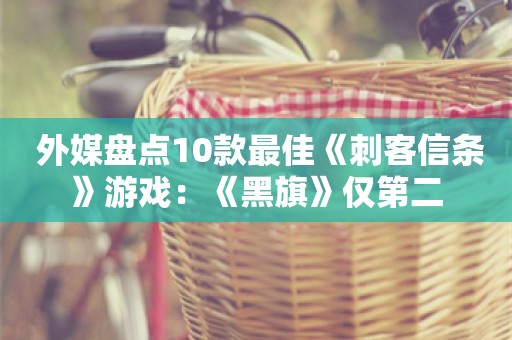 外媒盘点10款最佳《刺客信条》游戏：《黑旗》仅第二